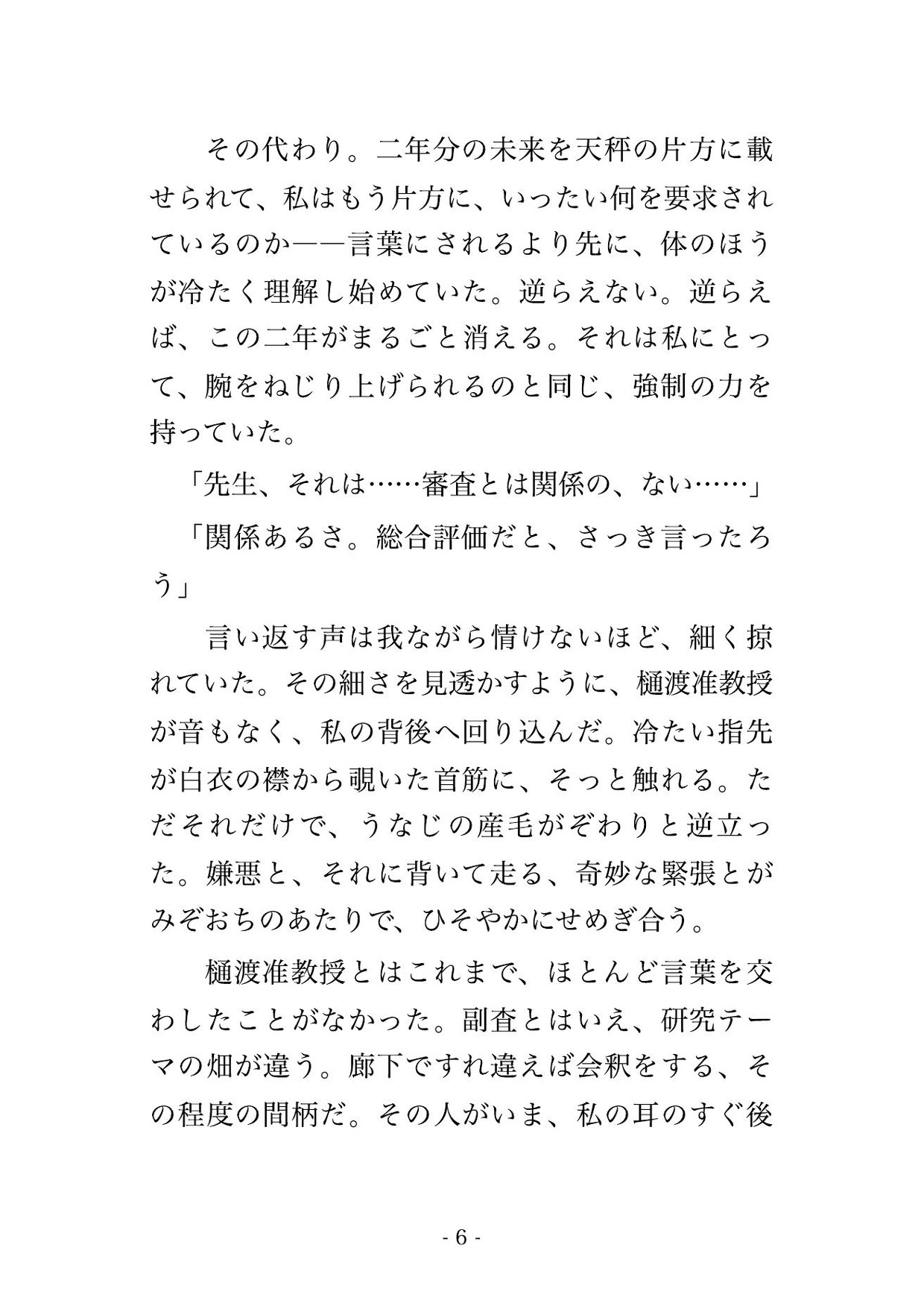 その代わり。二年分の未来を天秤の片方に載せられて、私はもう片方に、いったい何を要求されているのか――言葉にされるより先に、体のほうが冷たく理解し始めていた。逆らえない。逆らえば、この二年がまるごと消える。それは私にとって、腕をねじり上げられるのと同じ、強制の力を持っていた。

「先生、それは……審査とは関係の、ない……」

「関係あるさ。総合評価だと、さっき言ったろう」

言い返す声は我ながら情けないほど、細く掠れていた。その細さを見透かすように、樋渡准教授が音もなく、私の背後へ回り込んだ。冷たい指先が白衣の襟から覗いた首筋に、そっと触れる。ただそれだけで、うなじの産毛がぞわりと逆立った。嫌悪と、それに背いて走る、奇妙な緊張とがみぞおちのあたりで、ひそやかにせめぎ合う。

樋渡准教授とはこれまで、ほとんど言葉を交わしたことがなかった。副査とはいえ、研究テーマの畑が違う。廊下ですれ違えば会釈をする、その程度の間柄だ。その人がいま、私の耳のすぐ後

- 6 -